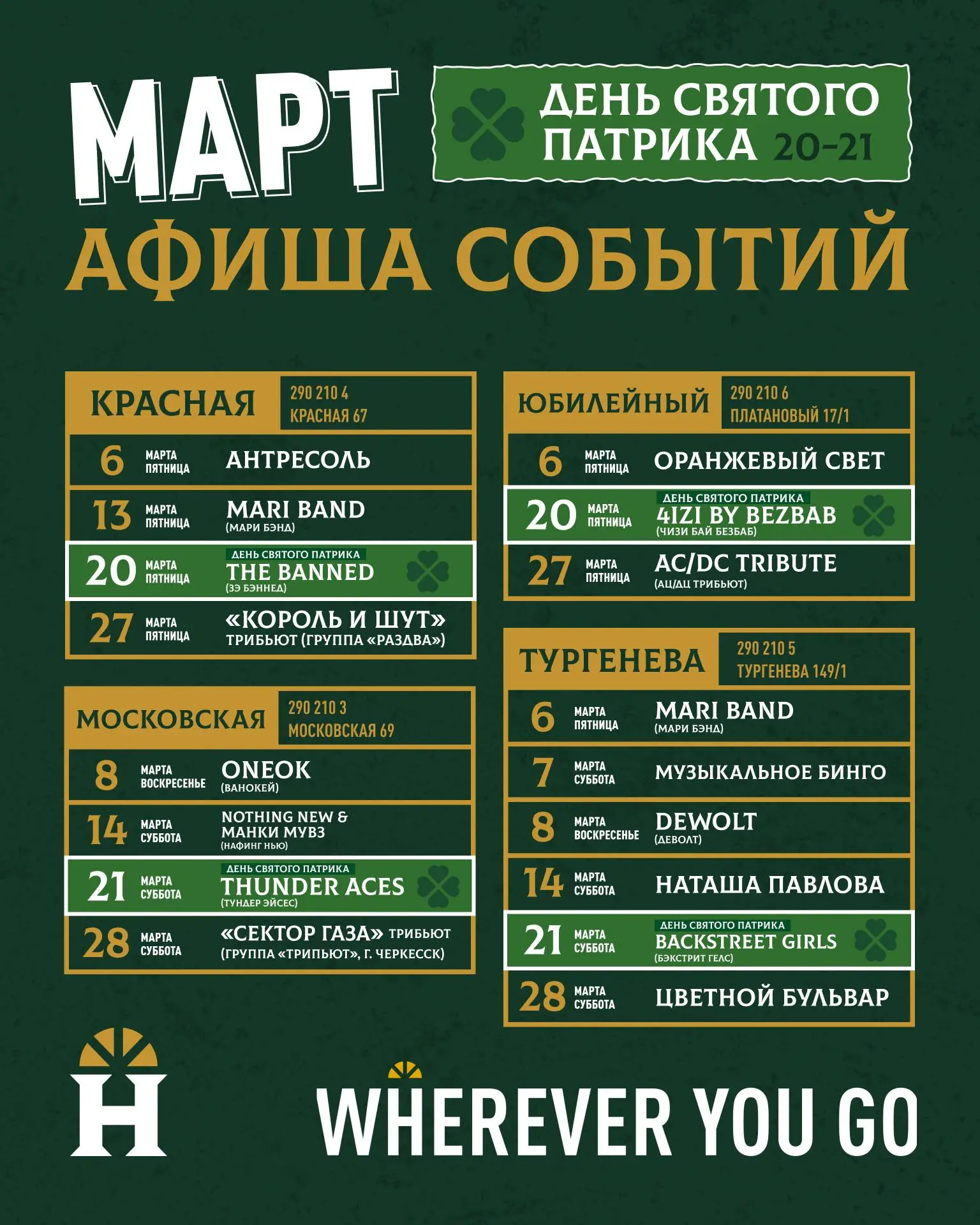 МАРТ

ДЕНЬ СВЯТОГО ПАТРИКА 20-21

АФИША СОБЫТИЙ

КРАСНАЯ
290 210 4
КРАСНАЯ 67

6 МАРТА ПЯТНИЦА АНТРЕСОЛЬ

13 МАРТА ПЯТНИЦА MARI BAND (МАРИ БЭНД)

20 МАРТА ПЯТНИЦА ДЕНЬ СВЯТОГО ПАТРИКА THE BANNED (ЗЭ БЭННЕД)

27 МАРТА ПЯТНИЦА «КОРОЛЬ И ШУТ» ТРИБЬЮТ (ГРУППА «РАЗДВА»)

МОСКОВСКАЯ
290 210 3
МОСКОВСКАЯ 69

8 МАРТА ВОСКРЕСЕНЬЕ ONEOK (ВАНОКЕЙ)

14 МАРТА СУББОТА NOTHING NEW & МАНКИ МУВЗ (НАФИНГ НЬЮ)

21 МАРТА СУББОТА ДЕНЬ СВЯТОГО ПАТРИКА THUNDER ACES (ТУНДЕР ЭЙСЕС)

28 МАРТА СУББОТА «СЕКТОР ГАЗА» ТРИБЬЮТ (ГРУППА «ТРИПЬЮТ», Г. ЧЕРКЕССК)

ЮБИЛЕЙНЫЙ
290 210 6
ПЛАТАНОВЫЙ 17/1

6 МАРТА ПЯТНИЦА ОРАНЖЕВЫЙ СВЕТ

20 МАРТА ПЯТНИЦА ДЕНЬ СВЯТОГО ПАТРИКА 4IZI BY BEZBAB (ЧИЗИ БАЙ БЕЗБАБ)

27 МАРТА ПЯТНИЦА AC/DC TRIBUTE (АЦ/ДЦ ТРИБЬЮТ)

ТУРГЕНЕВА
290 210 5
ТУРГЕНЕВА 149/1

6 МАРТА ПЯТНИЦА MARI BAND (МАРИ БЭНД)

7 МАРТА СУББОТА МУЗЫКАЛЬНОЕ БИНГО

8 МАРТА ВОСКРЕСЕНЬЕ DEWOLT (ДЕВОЛТ)

14 МАРТА СУББОТА НАТАША ПАВЛОВА

21 МАРТА СУББОТА ДЕНЬ СВЯТОГО ПАТРИКА BACKSTREET GIRLS (БЭКСТРИТ ГЕЛС)

28 МАРТА СУББОТА ЦВЕТНОЙ БУЛЬВАР

H

WHEREVER YOU GO